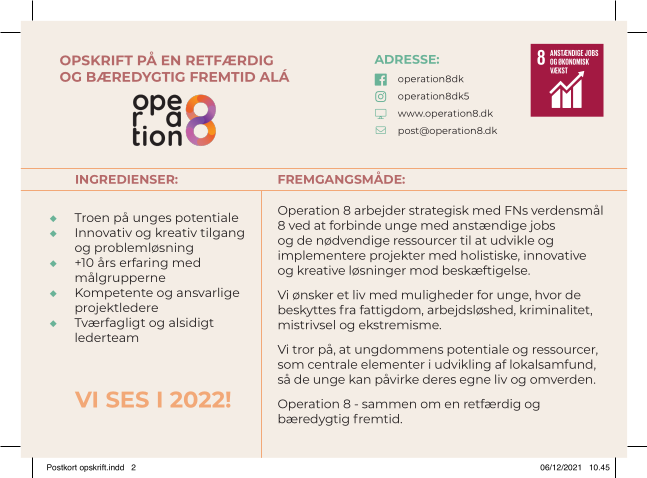 OPSKRIFT PÅ EN RETFÆRDIG OG BÆREDYGTIG FREMTID ALÁ

ope
r a
tion 8

ADRESSE:
operation8dk
operation8dk5
www.operation8.dk
post@operation8.dk

8 ANSTÆNDIGE JOBS OG ØKONOMISK VÆKST

INGREDIENSER:

- Troen på unges potentiale
- Innovativ og kreativ tilgang og problemløsning
- +10 års erfaring med målgrupperne
- Kompetente og ansvarlige projektledere
- Tværfagligt og alsidigt lederteam

VI SES I 2022!

FREMGANGSMÅDE:

Operation 8 arbejder strategisk med FNs verdensmål 8 ved at forbinde unge med anstændige jobs og de nødvendige ressourcer til at udvikle og implementere projekter med holistiske, innovative og kreative løsninger mod beskæftigelse.

Vi ønsker et liv med muligheder for unge, hvor de beskyttes fra fattigdom, arbejdsløshed, kriminalitet, mistrivsel og ekstremisme.

Vi tror på, at ungdommens potentiale og ressourcer, som centrale elementer i udvikling af lokalsamfund, så de unge kan påvirke deres egne liv og omverden.

Operation 8 - sammen om en retfærdig og bæredygtig fremtid.

Postkort opskrift.indd 2 06/12/2021 10.45